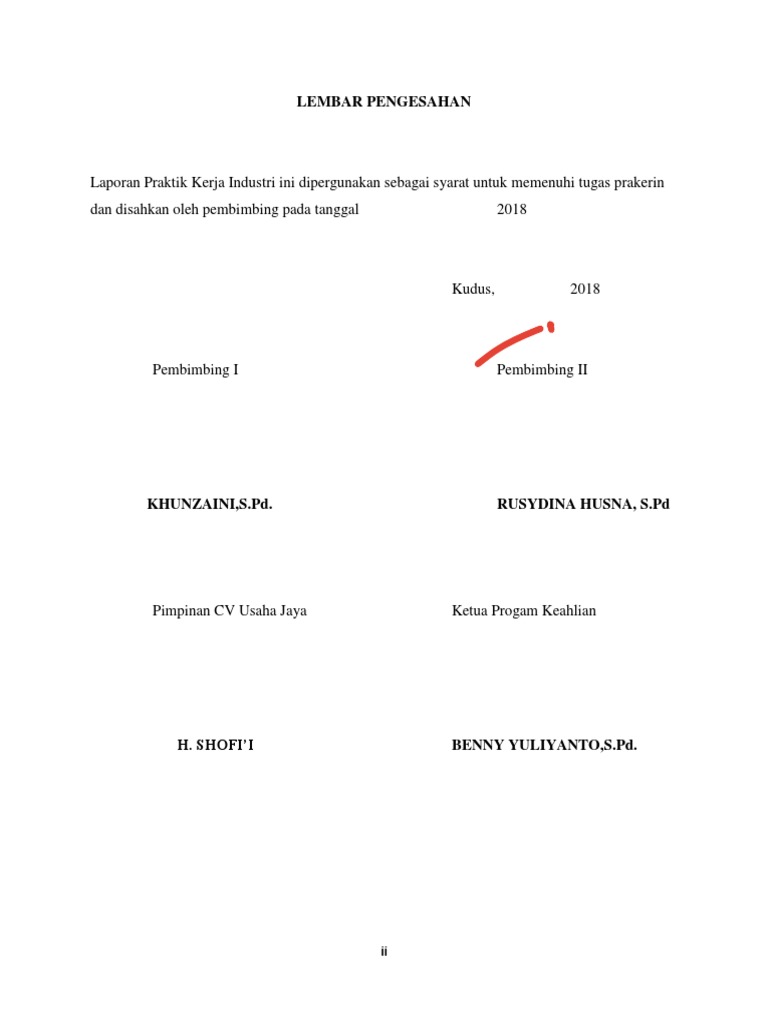 LEMBAR PENGESAHAN

Laporan Praktik Kerja Industri ini dipergunakan sebagai syarat untuk memenuhi tugas prakerin dan disahkan oleh pembimbing pada tanggal 2018

Kudus, 2018

Pembimbing I

Pembimbing II

KHUNZAINI,S.Pd.

RUSYDINA HUSNA, S.Pd

Pimpinan CV Usaha Jaya

Ketua Progam Keahlian

H. SHOFI'I

BENNY YULIYANTO,S.Pd.

ii